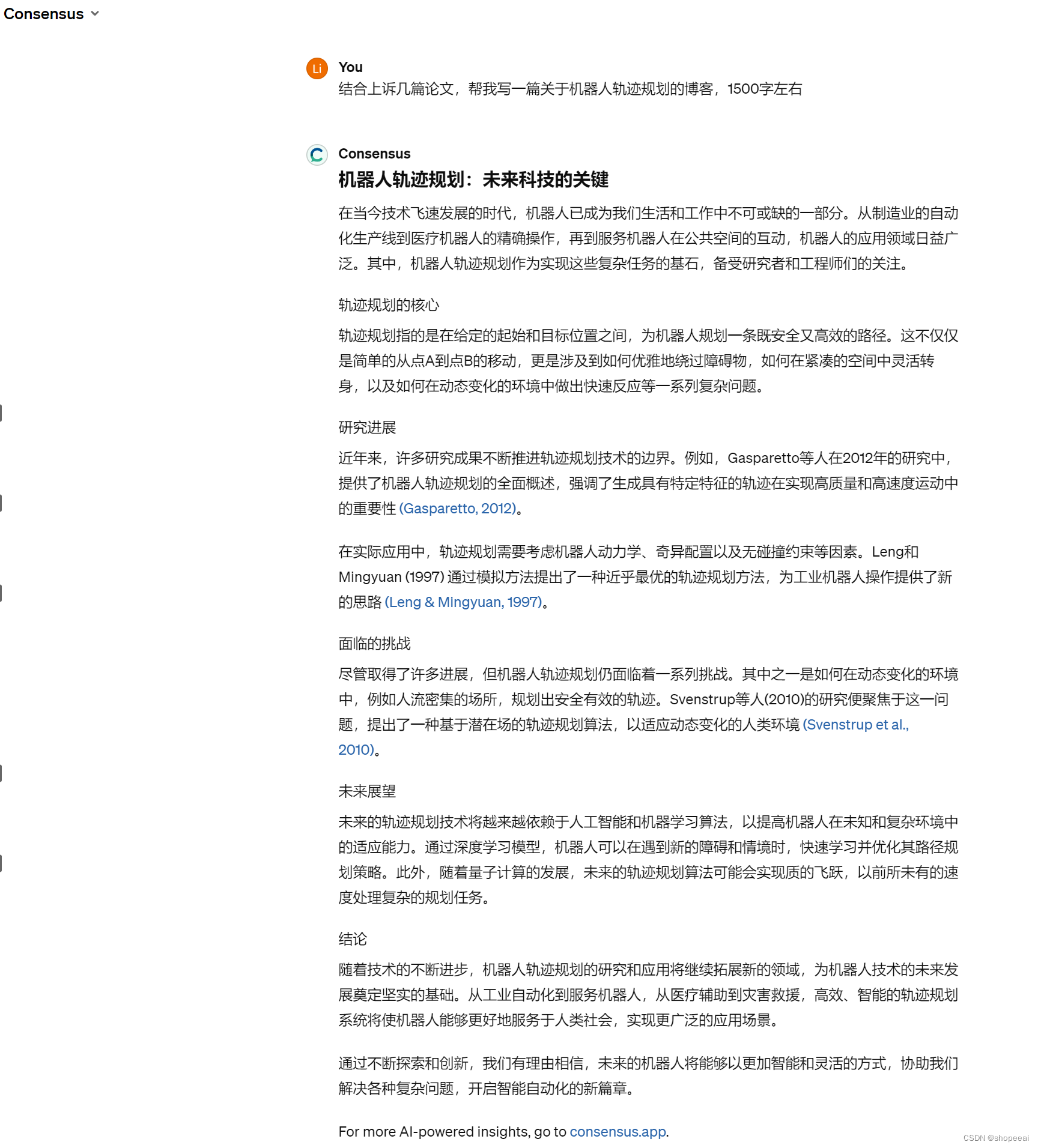 Consensus

Li You
结合上诉几篇论文，帮我写一篇关于机器人轨迹规划的博客，1500字左右

Consensus
机器人轨迹规划：未来科技的关键

在当今技术飞速发展的时代，机器人已成为我们生活和工作中不可或缺的一部分。从制造业的自动化生产线到医疗机器人的精确操作，再到服务机器人在公共空间的互动，机器人的应用领域日益广泛。其中，机器人轨迹规划作为实现这些复杂任务的基石，备受研究者和工程师们的关注。

轨迹规划的核心

轨迹规划指的是在给定的起始和目标位置之间，为机器人规划一条既安全又高效的路径。这不仅仅是简单的从点A到点B的移动，更是涉及到如何优雅地绕过障碍物，如何在紧凑的空间中灵活转身，以及如何在动态变化的环境中做出快速反应等一系列复杂问题。

研究进展

近年来，许多研究成果不断推进轨迹规划技术的边界。例如，Gasparetto等人在2012年的研究中，提供了机器人轨迹规划的全面概述，强调了生成具有特定特征的轨迹在实现高质量和高速度运动中的重要性 (Gasparetto, 2012)。

在实际应用中，轨迹规划需要考虑机器人动力学、奇异配置以及无碰撞约束等因素。Leng和Mingyuan (1997) 通过模拟方法提出了一种近乎最优的轨迹规划方法，为工业机器人操作提供了新的思路 (Leng & Mingyuan, 1997)。

面临的挑战

尽管取得了许多进展，但机器人轨迹规划仍面临着一系列挑战。其中之一是如何在动态变化的环境中，例如人流密集的场所，规划出安全有效的轨迹。Svenstrup等人(2010)的研究便聚焦于这一问题，提出了一种基于潜在场的轨迹规划算法，以适应动态变化的人类环境 (Svenstrup et al., 2010)。

未来展望

未来的轨迹规划技术将越来越依赖于人工智能和机器学习算法，以提高机器人在未知和复杂环境中的适应能力。通过深度学习模型，机器人可以在遇到新的障碍和情境时，快速学习并优化其路径规划策略。此外，随着量子计算的发展，未来的轨迹规划算法可能会实现质的飞跃，以前所未有的速度处理复杂的规划任务。

结论

随着技术的不断进步，机器人轨迹规划的研究和应用将继续拓展新的领域，为机器人技术的未来发展奠定坚实的基础。从工业自动化到服务机器人，从医疗辅助到灾害救援，高效、智能的轨迹规划系统将使机器人能够更好地服务于人类社会，实现更广泛的应用场景。

通过不断探索和创新，我们有理由相信，未来的机器人将能够以更加智能和灵活的方式，协助我们解决各种复杂问题，开启智能自动化的新篇章。

For more AI-powered insights, go to consensus.app.

CSDN @shopeeai